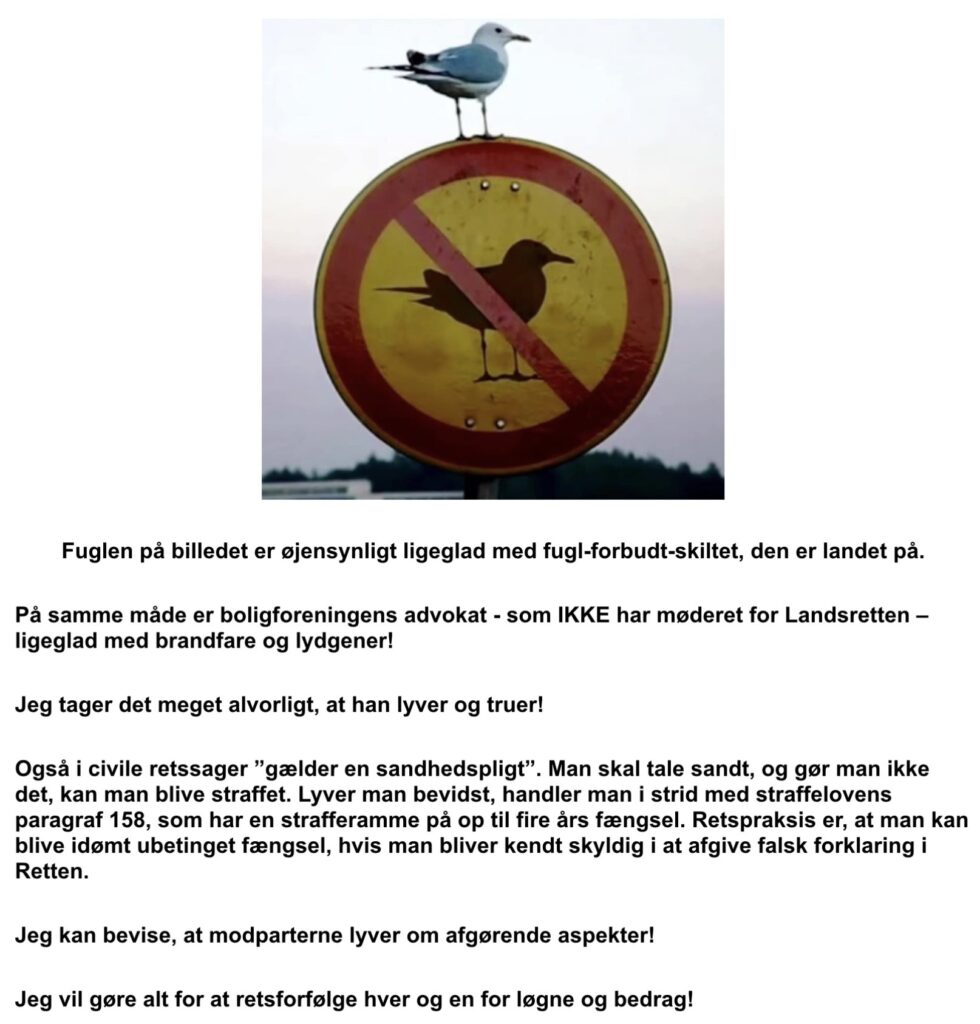 Fuglen på billedet er øjensynligt ligeglad med fugl-forbudt-skiltet, den er landet på.

På samme måde er boligforeningens advokat - som IKKE har møderet for Landsretten – ligeglad med brandfare og lydgener!

Jeg tager det meget alvorligt, at han lyver og truer!

Også i civile retssager ”gælder en sandhedspligt”. Man skal tale sandt, og gør man ikke det, kan man blive straffet. Lyver man bevidst, handler man i strid med straffelovens paragraf 158, som har en strafferamme på op til fire års fængsel. Retspraksis er, at man kan blive idømt ubetinget fængsel, hvis man bliver kendt skyldig i at afgive falsk forklaring i Retten.

Jeg kan bevise, at modparterne lyver om afgørende aspekter!

Jeg vil gøre alt for at retsforfølge hver og en for løgne og bedrag!